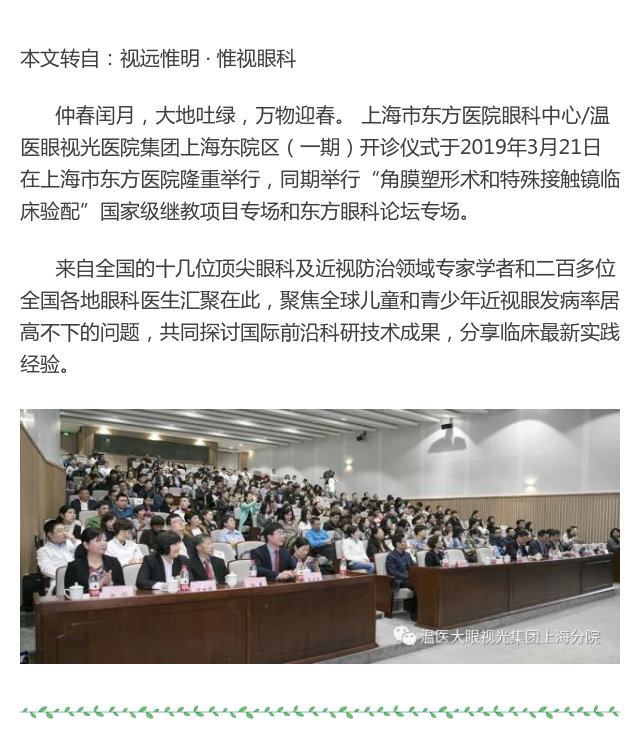 本文转自：视远惟明 · 惟视眼科

仲春闰月，大地吐绿，万物迎春。 上海市东方医院眼科中心/温医眼视光医院集团上海东院区（一期）开诊仪式于2019年3月21日在上海市东方医院隆重举行，同期举行“角膜塑形术和特殊接触镜临床验配”国家级继教项目专场和东方眼科论坛专场。

来自全国的十几位顶尖眼科及近视防治领域专家学者和二百多位全国各地眼科医生汇聚在此，聚焦全球儿童和青少年近视眼发病率居高不下的问题，共同探讨国际前沿科研技术成果，分享临床最新实践经验。

温医大眼视光集团上海分院